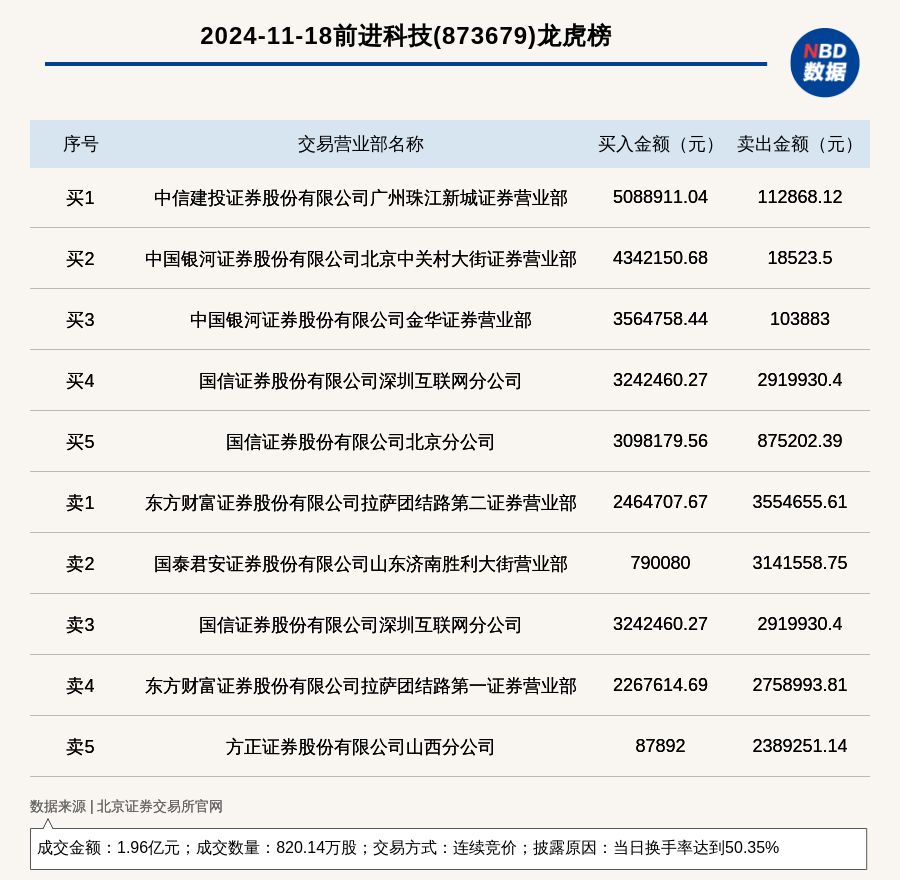 2024-11-18前进科技(873679)龙虎榜

NBD 数据

| 序号 | 交易营业部名称 | 买入金额（元） | 卖出金额（元） |
|---|---|---|---|
| 买1 | 中信建投证券股份有限公司广州珠江新城证券营业部 | 5088911.04 | 112868.12 |
| 买2 | 中国银河证券股份有限公司北京中关村大街证券营业部 | 4342150.68 | 18523.5 |
| 买3 | 中国银河证券股份有限公司金华证券营业部 | 3564758.44 | 103883 |
| 买4 | 国信证券股份有限公司深圳互联网分公司 | 3242460.27 | 2919930.4 |
| 买5 | 国信证券股份有限公司北京分公司 | 3098179.56 | 875202.39 |
| 卖1 | 东方财富证券股份有限公司拉萨团结路第二证券营业部 | 2464707.67 | 3554655.61 |
| 卖2 | 国泰君安证券股份有限公司山东济南胜利大街营业部 | 790080 | 3141558.75 |
| 卖3 | 国信证券股份有限公司深圳互联网分公司 | 3242460.27 | 2919930.4 |
| 卖4 | 东方财富证券股份有限公司拉萨团结路第一证券营业部 | 2267614.69 | 2758993.81 |
| 卖5 | 方正证券股份有限公司山西分公司 | 87892 | 2389251.14 |

数据来源 | 北京证券交易所官网

成交金额：1.96亿元；成交数量：820.14万股；交易方式：连续竞价；披露原因：当日换手率达到50.35%